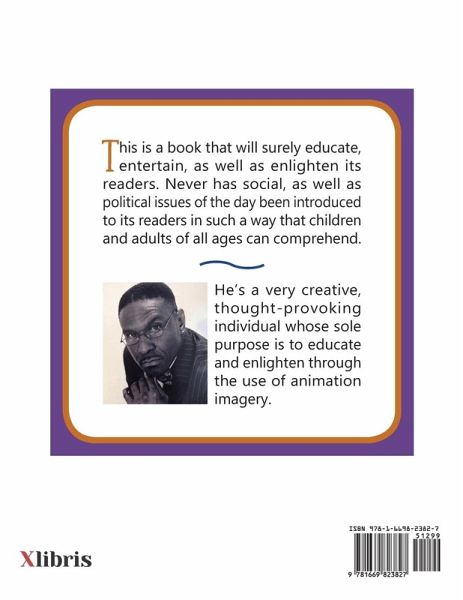 This is a book that will surely educate, entertain, as well as enlighten its readers. Never has social, as well as political issues of the day been introduced to its readers in such a way that children and adults of all ages can comprehend.

He's a very creative, thought-provoking individual whose sole purpose is to educate and enlighten through the use of animation imagery.

Xlibris

ISBN 978-1-6698-2382-7
51299
9 781669 823827